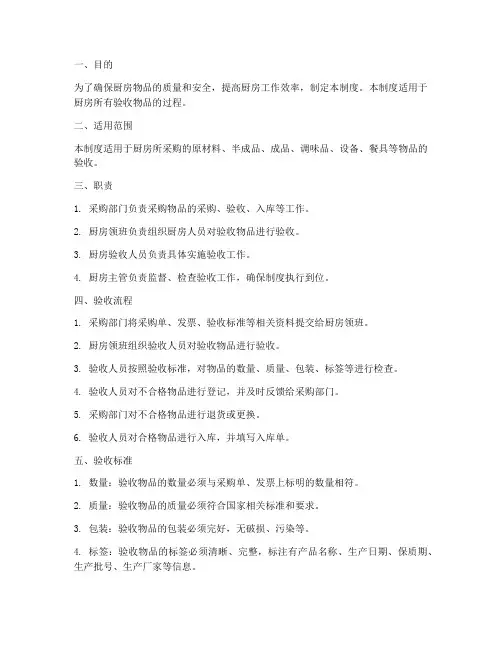 一、目的

为了确保厨房物品的质量和安全，提高厨房工作效率，制定本制度。本制度适用于厨房所有验收物品的过程。

二、适用范围

本制度适用于厨房所采购的原材料、半成品、成品、调味品、设备、餐具等物品的验收。

三、职责

1. 采购部门负责采购物品的采购、验收、入库等工作。

2. 厨房领班负责组织厨房人员对验收物品进行验收。

3. 厨房验收人员负责具体实施验收工作。

4. 厨房主管负责监督、检查验收工作，确保制度执行到位。

四、验收流程

1. 采购部门将采购单、发票、验收标准等相关资料提交给厨房领班。

2. 厨房领班组织验收人员对验收物品进行验收。

3. 验收人员按照验收标准，对物品的数量、质量、包装、标签等进行检查。

4. 验收人员对不合格物品进行登记，并及时反馈给采购部门。

5. 采购部门对不合格物品进行退货或更换。

6. 验收人员对合格物品进行入库，并填写入库单。

五、验收标准

1. 数量：验收物品的数量必须与采购单、发票上标明的数量相符。

2. 质量：验收物品的质量必须符合国家相关标准和要求。

3. 包装：验收物品的包装必须完好，无破损、污染等。

4. 标签：验收物品的标签必须清晰、完整，标注有产品名称、生产日期、保质期、生产批号、生产厂家等信息。